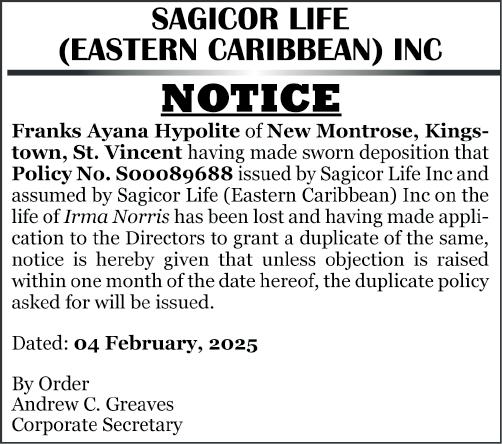 SAGICOR LIFE
(EASTERN CARIBBEAN) INC

NOTICE

Franks Ayana Hypolite of New Montrose, Kingstown, St. Vincent having made sworn deposition that Policy No. S00089688 issued by Sagicor Life Inc and assumed by Sagicor Life (Eastern Caribbean) Inc on the life of Irma Norris has been lost and having made application to the Directors to grant a duplicate of the same, notice is hereby given that unless objection is raised within one month of the date hereof, the duplicate policy asked for will be issued.

Dated: 04 February, 2025

By Order
Andrew C. Greaves
Corporate Secretary